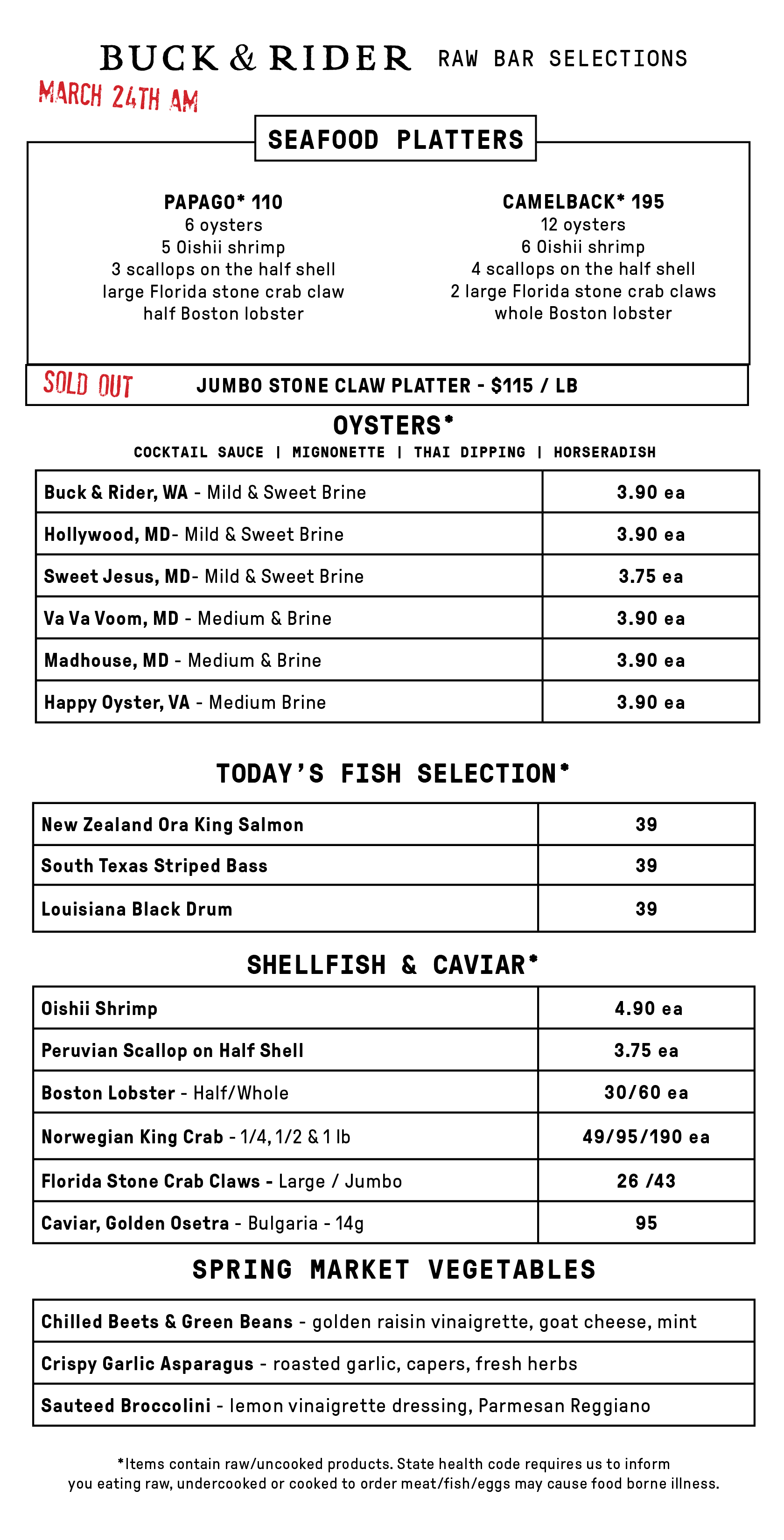 BUCK & RIDER RAW BAR SELECTIONS

MARCH 24TH AM

SEAFOOD PLATTERS

PAPAGO* 110
6 oysters
5 Oishii shrimp
3 scallops on the half shell
large Florida stone crab claw
half Boston lobster

CAMELBACK* 195
12 oysters
6 Oishii shrimp
4 scallops on the half shell
2 large Florida stone crab claws
whole Boston lobster

SOLD OUT JUMBO STONE CLAW PLATTER - $115 / LB

OYSTERS*
COCKTAIL SAUCE | MIGNONETTE | THAI DIPPING | HORSERADISH

| Buck & Rider, WA - Mild & Sweet Brine | 3.90 ea |
|---|---|
| Hollywood, MD- Mild & Sweet Brine | 3.90 ea |
| Sweet Jesus, MD- Mild & Sweet Brine | 3.75 ea |
| Va Va Voom, MD - Medium & Brine | 3.90 ea |
| Madhouse, MD - Medium & Brine | 3.90 ea |
| Happy Oyster, VA - Medium Brine | 3.90 ea |

TODAY'S FISH SELECTION*

| New Zealand Ora King Salmon | 39 |
|---|---|
| South Texas Striped Bass | 39 |
| Louisiana Black Drum | 39 |

SHELLFISH & CAVIAR*

| Oishii Shrimp | 4.90 ea |
|---|---|
| Peruvian Scallop on Half Shell | 3.75 ea |
| Boston Lobster - Half/Whole | 30/60 ea |
| Norwegian King Crab - 1/4, 1/2 & 1 lb | 49/95/190 ea |
| Florida Stone Crab Claws - Large / Jumbo | 26 /43 |
| Caviar, Golden Osetra - Bulgaria - 14g | 95 |

SPRING MARKET VEGETABLES

| Chilled Beets & Green Beans - golden raisin vinaigrette, goat cheese, mint |
|---|
| Crispy Garlic Asparagus - roasted garlic, capers, fresh herbs |
| Sauteed Broccolini - lemon vinaigrette dressing, Parmesan Reggiano |

*Items contain raw/uncooked products. State health code requires us to inform you eating raw, undercooked or cooked to order meat/fish/eggs may cause food borne illness.